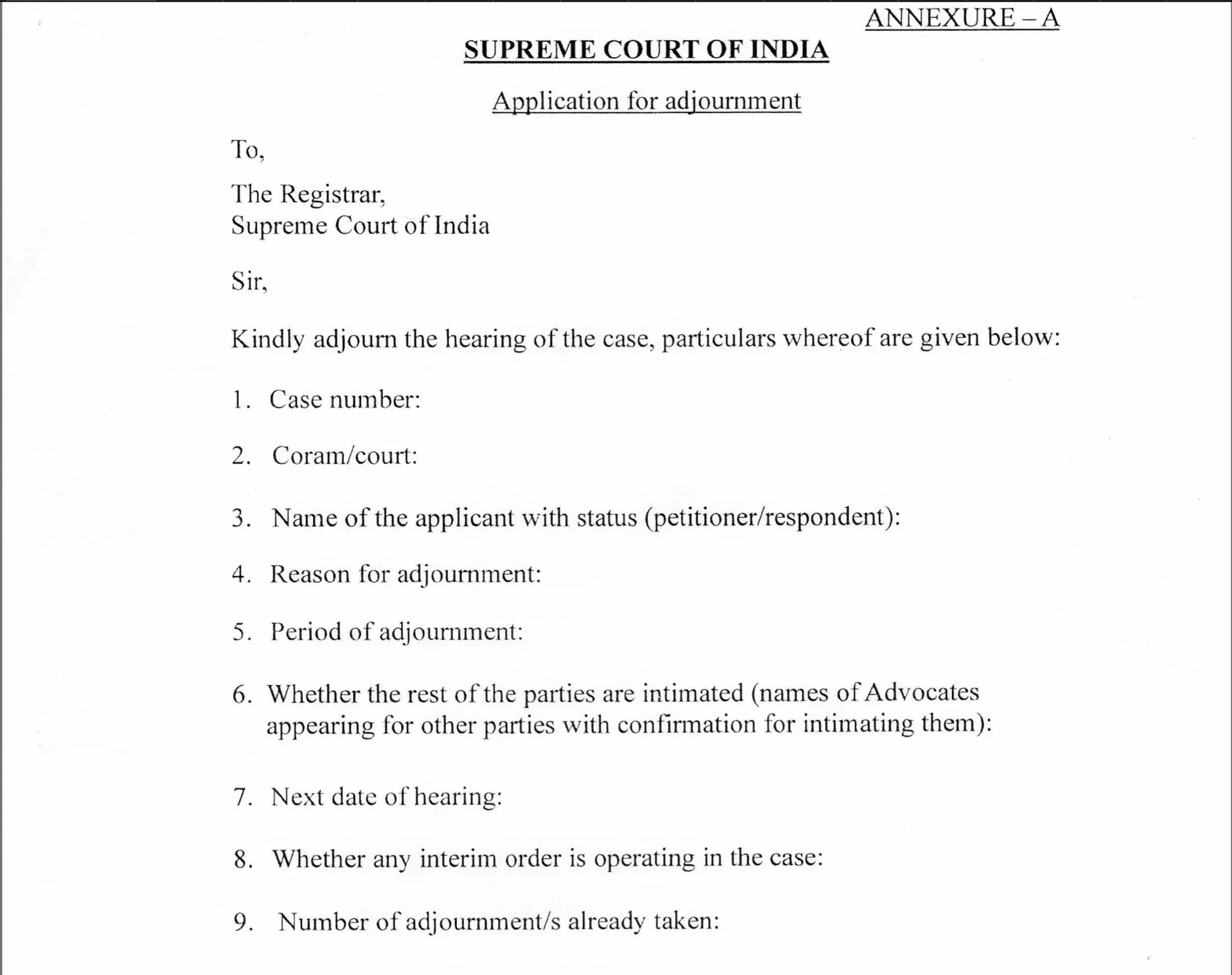 ANNEXURE – A

SUPREME COURT OF INDIA

Application for adjournment

To,

The Registrar,
Supreme Court of India

Sir,

Kindly adjourn the hearing of the case, particulars whereof are given below:

1. Case number:

2. Coram/court:

3. Name of the applicant with status (petitioner/respondent):

4. Reason for adjournment:

5. Period of adjournment:

6. Whether the rest of the parties are intimated (names of Advocates appearing for other parties with confirmation for intimating them):

7. Next date of hearing:

8. Whether any interim order is operating in the case:

9. Number of adjournment/s already taken: